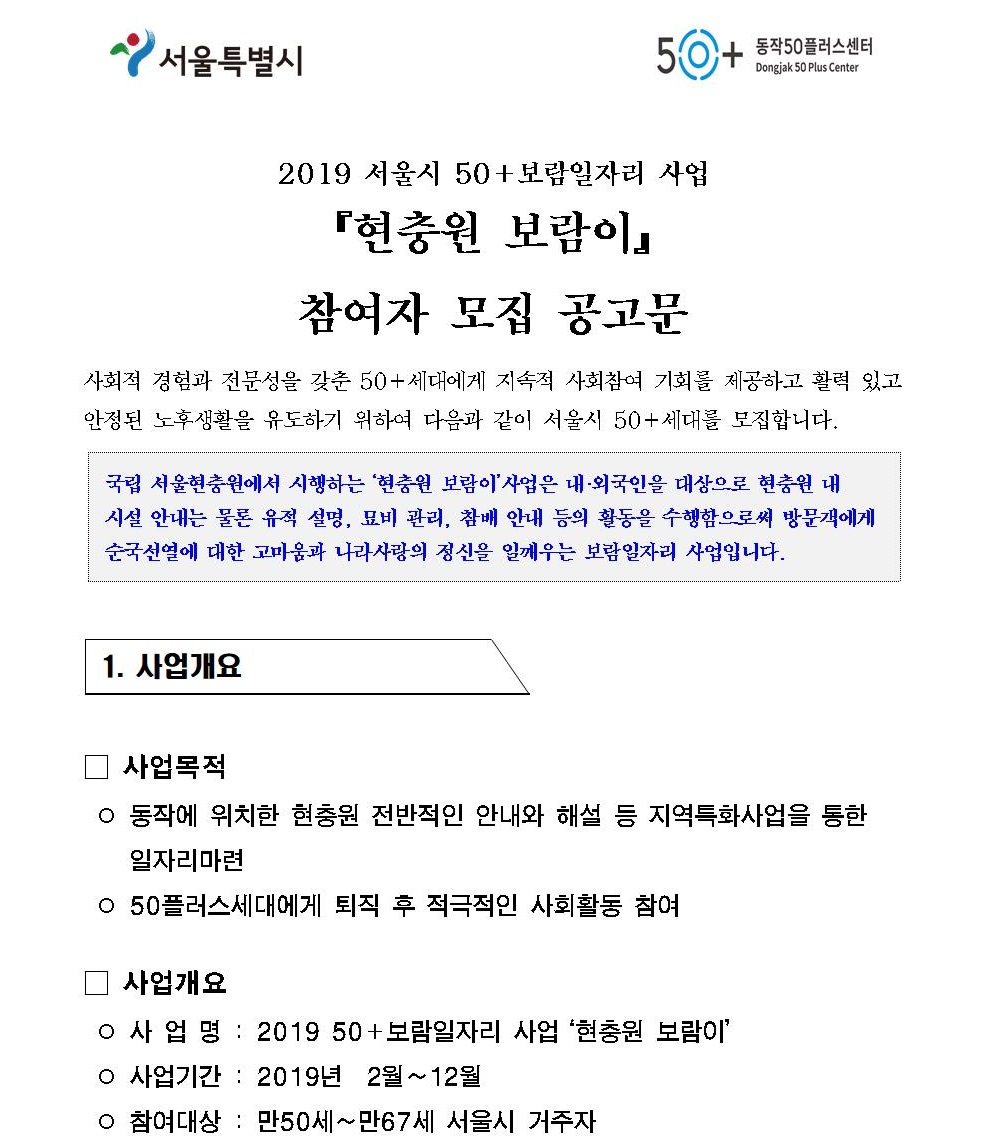 서울특별시

50+ 동작50플러스센터 Dongjak 50 Plus Center

2019 서울시 50+보람일자리 사업
『현충원 보람이』
참여자 모집 공고문

사회적 경험과 전문성을 갖춘 50+세대에게 지속적 사회참여 기회를 제공하고 활력 있고 안정된 노후생활을 유도하기 위하여 다음과 같이 서울시 50+세대를 모집합니다.

국립 서울현충원에서 시행하는 '현충원 보람이'사업은 내·외국인을 대상으로 현충원 내 시설 안내는 물론 유적 설명, 묘비 관리, 참배 안내 등의 활동을 수행함으로써 방문객에게 순국선열에 대한 고마움과 나라사랑의 정신을 일깨우는 보람일자리 사업입니다.

1. 사업개요

□ 사업목적
○ 동작에 위치한 현충원 전반적인 안내와 해설 등 지역특화사업을 통한 일자리마련
○ 50플러스세대에게 퇴직 후 적극적인 사회활동 참여

□ 사업개요
○ 사 업 명 : 2019 50+보람일자리 사업 '현충원 보람이'
○ 사업기간 : 2019년 2월~12월
○ 참여대상 : 만50세~만67세 서울시 거주자